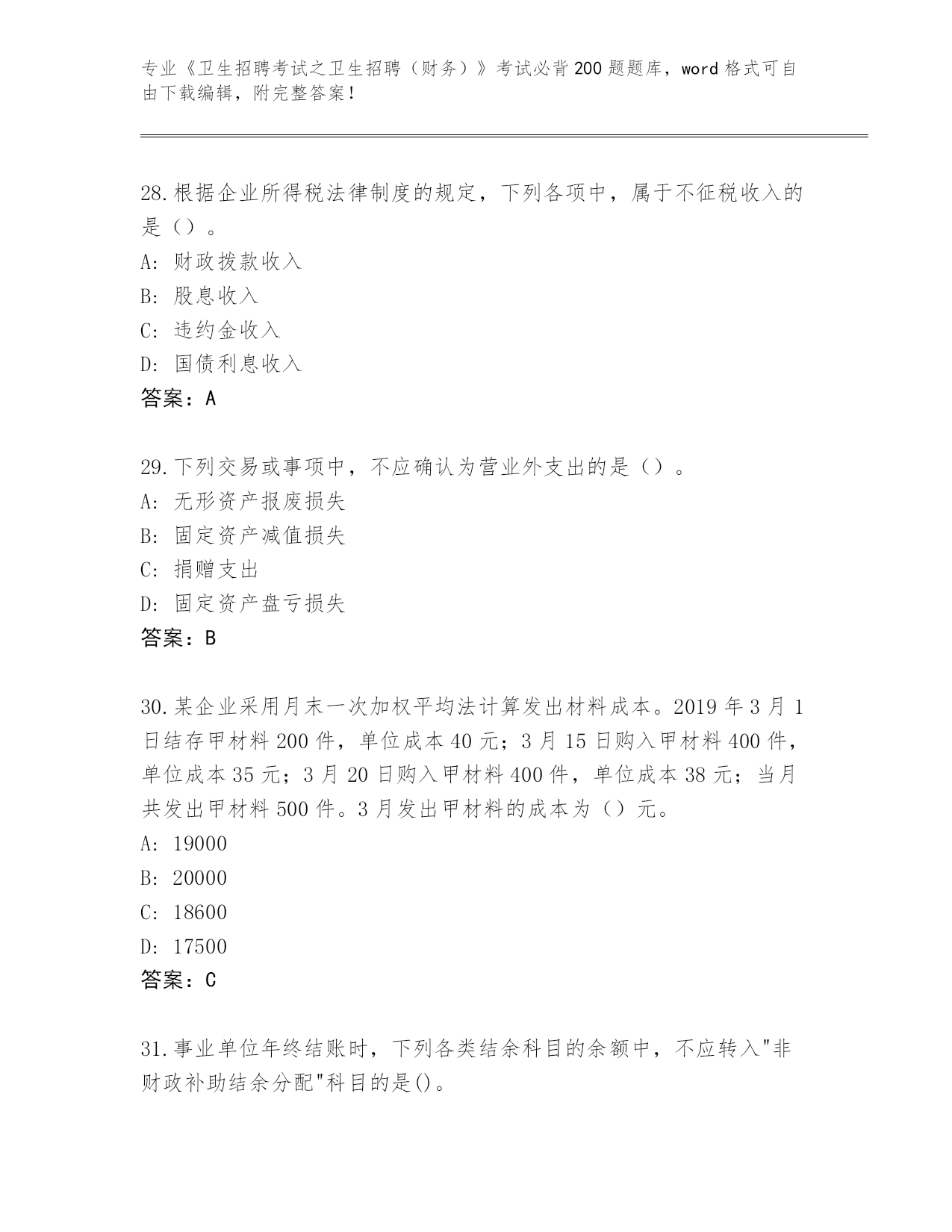 专业《卫生招聘考试之卫生招聘（财务）》考试必背200题题库，word格式可自由下载编辑，附完整答案！

28.根据企业所得税法律制度的规定，下列各项中，属于不征税收入的是（）。
A：财政拨款收入
B：股息收入
C：违约金收入
D：国债利息收入
答案：A

29.下列交易或事项中，不应确认为营业外支出的是（）。
A：无形资产报废损失
B：固定资产减值损失
C：捐赠支出
D：固定资产盘亏损失
答案：B

30.某企业采用月末一次加权平均法计算发出材料成本。2019年3月1日结存甲材料200件，单位成本40元；3月15日购入甲材料400件，单位成本35元；3月20日购入甲材料400件，单位成本38元；当月共发出甲材料500件。3月发出甲材料的成本为（）元。
A：19000
B：20000
C：18600
D：17500
答案：C

31.事业单位年终结账时，下列各类结余科目的余额中，不应转入"非财政补助结余分配"科目的是()。